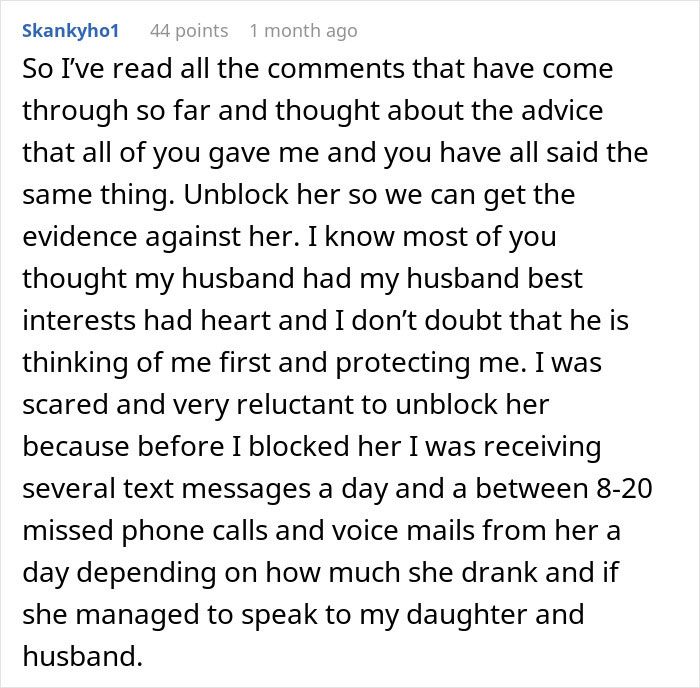 Skankyho1 44 points 1 month ago

So I've read all the comments that have come through so far and thought about the advice that all of you gave me and you have all said the same thing. Unblock her so we can get the evidence against her. I know most of you thought my husband had my husband best interests had heart and I don't doubt that he is thinking of me first and protecting me. I was scared and very reluctant to unblock her because before I blocked her I was receiving several text messages a day and a between 8-20 missed phone calls and voice mails from her a day depending on how much she drank and if she managed to speak to my daughter and husband.